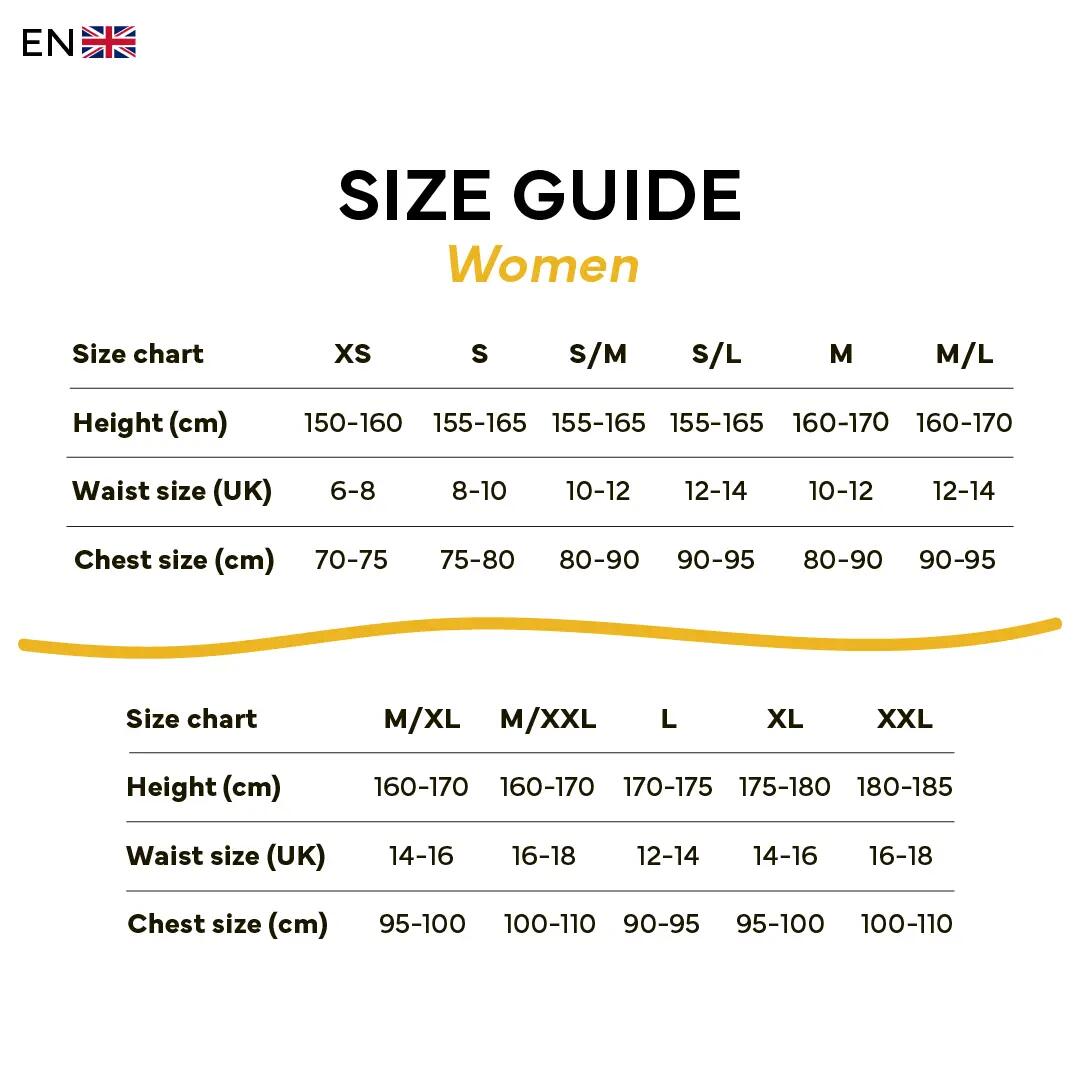 EN

SIZE GUIDE
Women

| Size chart | XS | S | S/M | S/L | M | M/L |
|---|---|---|---|---|---|---|
| Height (cm) | 150-160 | 155-165 | 155-165 | 155-165 | 160-170 | 160-170 |
| Waist size (UK) | 6-8 | 8-10 | 10-12 | 12-14 | 10-12 | 12-14 |
| Chest size (cm) | 70-75 | 75-80 | 80-90 | 90-95 | 80-90 | 90-95 |

| Size chart | M/XL | M/XXL | L | XL | XXL |
|---|---|---|---|---|---|
| Height (cm) | 160-170 | 160-170 | 170-175 | 175-180 | 180-185 |
| Waist size (UK) | 14-16 | 16-18 | 12-14 | 14-16 | 16-18 |
| Chest size (cm) | 95-100 | 100-110 | 90-95 | 95-100 | 100-110 |